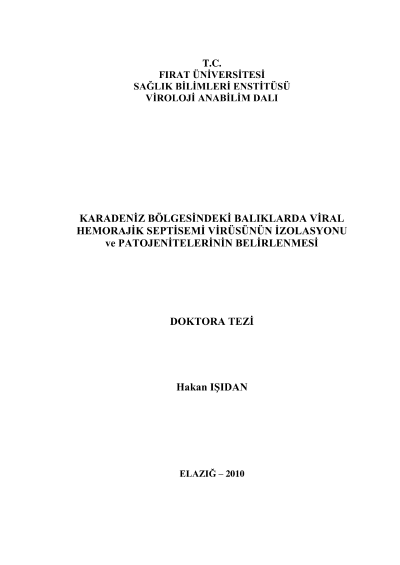 T.C.
FIRAT ÜNİVERSİTESİ
SAĞLIK BİLİMLERİ ENSTİTÜSÜ
VİROLOJİ ANABİLİM DALI

KARADENİZ BÖLGESİNDEKİ BALIKLARDA VİRAL HEMORAJİK SEPTİSEMİ VİRÜSÜNÜN İZOLASYONU ve PATOJENİTELERİNİN BELİRLENMESİ

DOKTORA TEZİ

Hakan IŞIDAN

ELAZIĞ – 2010